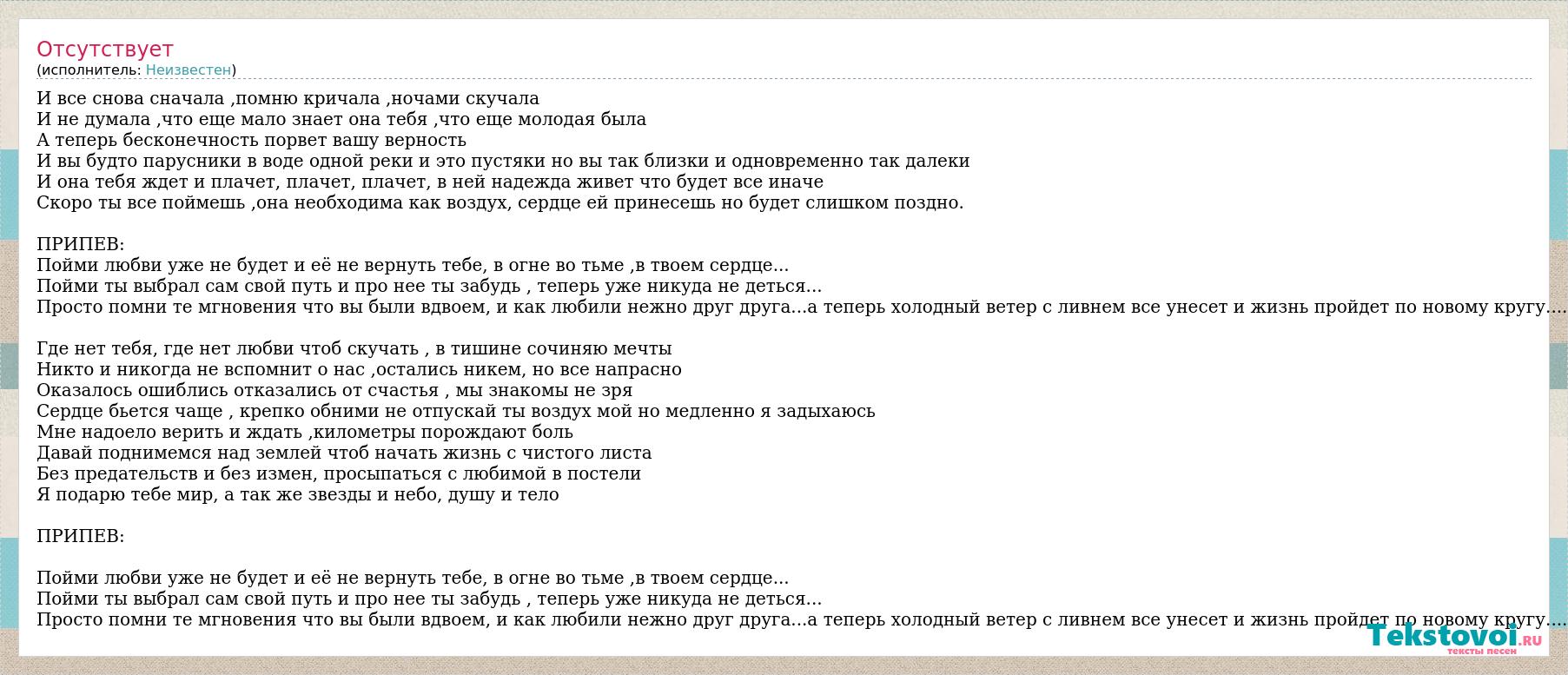 Отсутствует
(исполнитель: Неизвестен)

И все снова сначала ,помню кричала ,ночами скучала
И не думала ,что еще мало знает она тебя ,что еще молодая была
А теперь бесконечность порвет вашу верность
И вы будто парусники в воде одной реки и это пустяки но вы так близки и одновременно так далеки
И она тебя ждет и плачет, плачет, плачет, в ней надежда живет что будет все иначе
Скоро ты все поймешь ,она необходима как воздух, сердце ей принесешь но будет слишком поздно.

ПРИПЕВ:
Пойми любви уже не будет и её не вернуть тебе, в огне во тьме ,в твоем сердце...
Пойми ты выбрал сам свой путь и про нее ты забудь , теперь уже никуда не деться...
Просто помни те мгновения что вы были вдвоем, и как любили нежно друг друга...а теперь холодный ветер с ливнем все унесет и жизнь пройдет по новому кругу....

Где нет тебя, где нет любви чтоб скучать , в тишине сочиняю мечты
Никто и никогда не вспомнит о нас ,остались никем, но все напрасно
Оказалось ошиблись отказались от счастья , мы знакомы не зря
Сердце бьется чаще , крепко обними не отпускай ты воздух мой но медленно я задыхаюсь
Мне надоело верить и ждать ,километры порождают боль
Давай поднимемся над землей чтоб начать жизнь с чистого листа
Без предательств и без измен, просыпаться с любимой в постели
Я подарю тебе мир, а так же звезды и небо, душу и тело

ПРИПЕВ:

Пойми любви уже не будет и её не вернуть тебе, в огне во тьме ,в твоем сердце...
Пойми ты выбрал сам свой путь и про нее ты забудь , теперь уже никуда не деться...
Просто помни те мгновения что вы были вдвоем, и как любили нежно друг друга...а теперь холодный ветер с ливнем все унесет и жизнь пройдет по новому кругу....

Tekstovoi.ru
тексты песен